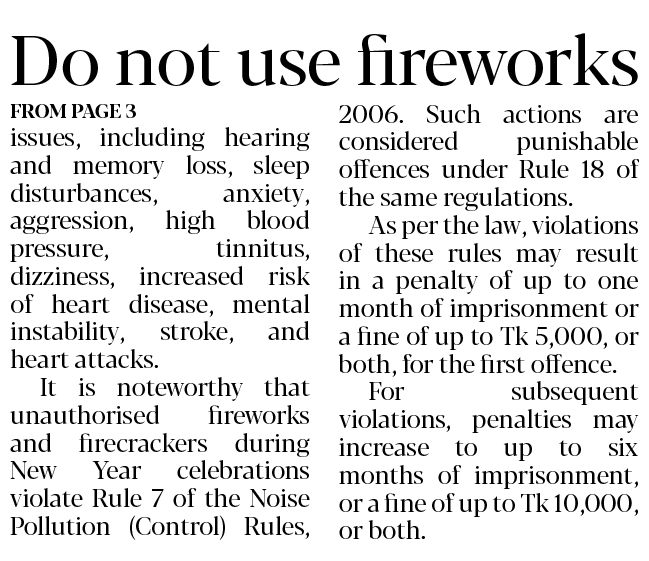 Do not use fireworks

FROM PAGE 3

issues, including hearing and memory loss, sleep disturbances, anxiety, aggression, high blood pressure, tinnitus, dizziness, increased risk of heart disease, mental instability, stroke, and heart attacks.

It is noteworthy that unauthorised fireworks and firecrackers during New Year celebrations violate Rule 7 of the Noise Pollution (Control) Rules, 2006. Such actions are considered punishable offences under Rule 18 of the same regulations.

As per the law, violations of these rules may result in a penalty of up to one month of imprisonment or a fine of up to Tk 5,000, or both, for the first offence.

For subsequent violations, penalties may increase to up to six months of imprisonment, or a fine of up to Tk 10,000, or both.